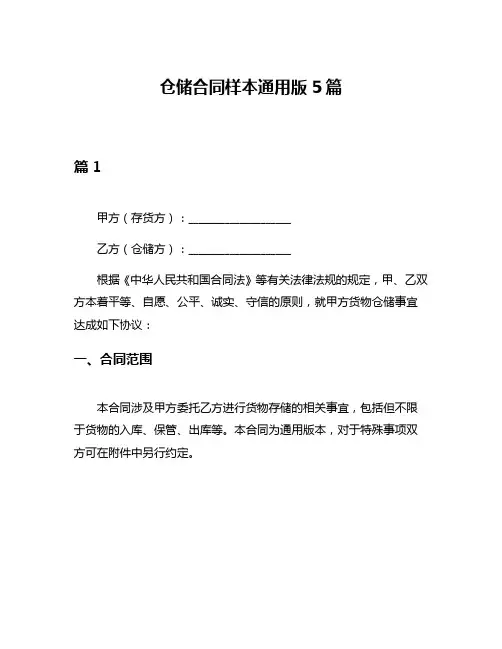 仓储合同样本通用版 5 篇

篇 1

甲方（存货方）：__________________

乙方（仓储方）：__________________

根据《中华人民共和国合同法》等有关法律法规的规定，甲、乙双方本着平等、自愿、公平、诚实、守信的原则，就甲方货物仓储事宜达成如下协议：

一、合同范围

本合同涉及甲方委托乙方进行货物存储的相关事宜，包括但不限于货物的入库、保管、出库等。本合同为通用版本，对于特殊事项双方可在附件中另行约定。